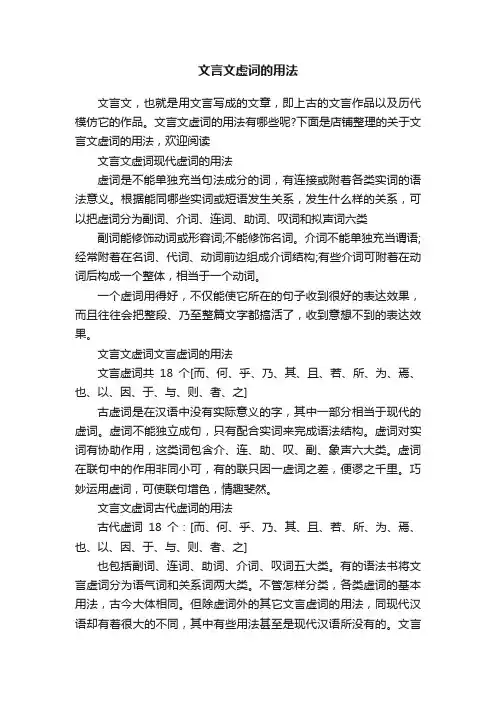 文言文虚词的用法

文言文，也就是用文言写成的文章，即上古的文言作品以及历代模仿它的作品。文言文虚词的用法有哪些呢?下面是店铺整理的关于文言文虚词的用法，欢迎阅读

文言文虚词现代虚词的用法

虚词是不能单独充当句法成分的词，有连接或附着各类实词的语法意义。根据能同哪些实词或短语发生关系，发生什么样的关系，可以把虚词分为副词、介词、连词、助词、叹词和拟声词六类

副词能修饰动词或形容词;不能修饰名词。介词不能单独充当谓语;经常附着在名词、代词、动词前边组成介词结构;有些介词可附着在动词后构成一个整体，相当于一个动词。

一个虚词用得好，不仅能使它所在的句子收到很好的表达效果，而且往往会把整段、乃至整篇文字都搞活了，收到意想不到的表达效果。

文言文虚词文言虚词的用法

文言虚词共 18 个[而、何、乎、乃、其、且、若、所、为、焉、也、以、因、于、与、则、者、之]

古虚词是在汉语中没有实际意义的字，其中一部分相当于现代的虚词。虚词不能独立成句，只有配合实词来完成语法结构。虚词对实词有协助作用，这类词包含介、连、助、叹、副、象声六大类。虚词在联句中的作用非同小可，有的联只因一虚词之差，便谬之千里。巧妙运用虚词，可使联句增色，情趣斐然。

文言文虚词古代虚词的用法

古代虚词 18 个：[而、何、乎、乃、其、且、若、所、为、焉、也、以、因、于、与、则、者、之]

也包括副词、连词、助词、介词、叹词五大类。有的语法书将文言虚词分为语气词和关系词两大类。不管怎样分类，各类虚词的基本用法，古今大体相同。但除虚词外的其它文言虚词的用法，同现代汉语却有着很大的不同，其中有些用法甚至是现代汉语所没有的。文言